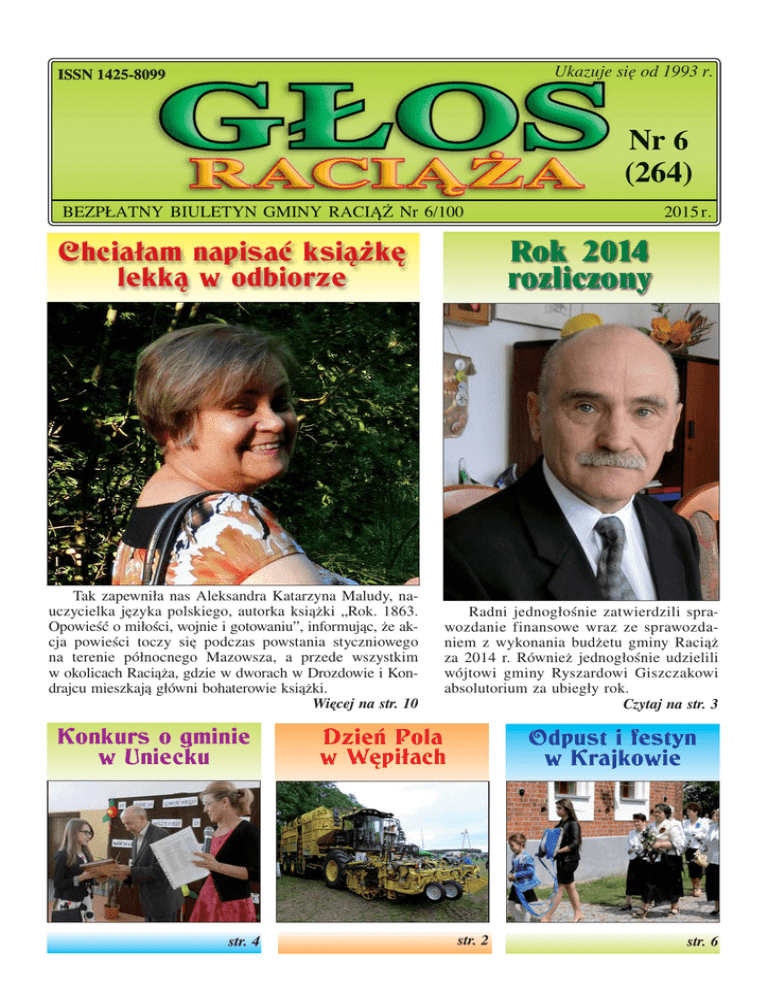 ISSN 1425-8099

Ukazuje się od 1993 r.

GŁOS RACIĄŻA

Nr 6 (264)

BEZPŁATNY BIULETYN GMINY RACIĄŻ Nr 6/100

2015 r.

Chciałam napisać książkę lekką w odbiorze

Tak zapewniła nas Aleksandra Katarzyna Maludy, nauczycielka języka polskiego, autorka książki „Rok. 1863. Opowieść o miłości, wojnie i gotowaniu", informując, że akcja powieści toczy się podczas powstania styczniowego na terenie północnego Mazowsza, a przede wszystkim w okolicach Raciąża, gdzie w dworach w Drozdowie i Kondrajcu mieszkają główni bohaterowie książki.

Więcej na str. 10

Rok 2014 rozliczony

Radni jednogłośnie zatwierdzili sprawozdanie finansowe wraz ze sprawozdaniem z wykonania budżetu gminy Raciąż za 2014 r. Również jednogłośnie udzielili wójtowi gminy Ryszardowi Giszczakowi absolutorium za ubiegły rok.

Czytaj na str. 3

Konkurs o gminie w Uniecku

str. 4

Dzień Pola w Wępiłach

str. 2

Odpust i festyn w Krajkowie

str. 6